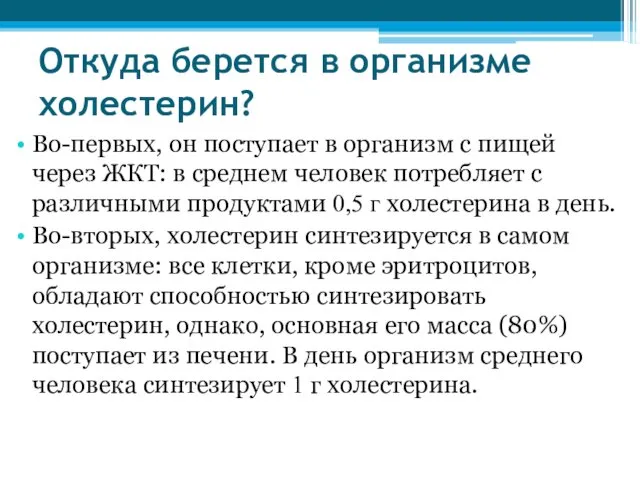 Откуда берется в организме холестерин?

• Во-первых, он поступает в организм с пищей через ЖКТ: в среднем человек потребляет с различными продуктами 0,5 г холестерина в день.
• Во-вторых, холестерин синтезируется в самом организме: все клетки, кроме эритроцитов, обладают способностью синтезировать холестерин, однако, основная его масса (80%) поступает из печени. В день организм среднего человека синтезирует 1 г холестерина.